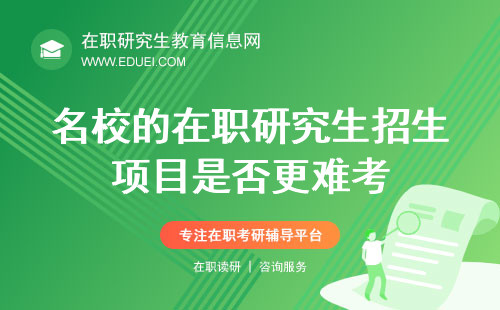 在职研究生教育信息网
WWW.EDUEI.COM

名校的在职研究生招生项目是否更难考

专注在职考研辅导平台

在职读研 | 咨询服务